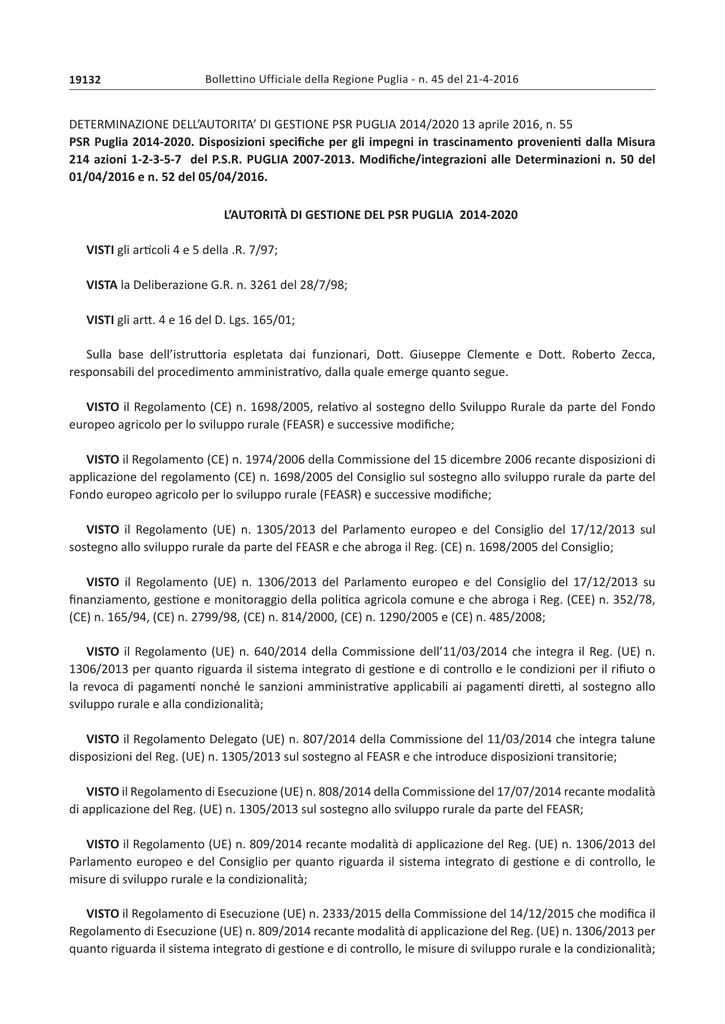 19132 Bollettino Ufficiale della Regione Puglia - n. 45 del 21-4-2016

DETERMINAZIONE DELL'AUTORITA' DI GESTIONE PSR PUGLIA 2014/2020 13 aprile 2016, n. 55
PSR Puglia 2014-2020. Disposizioni specifiche per gli impegni in trascinamento provenienti dalla Misura 214 azioni 1-2-3-5-7 del P.S.R. PUGLIA 2007-2013. Modifiche/integrazioni alle Determinazioni n. 50 del 01/04/2016 e n. 52 del 05/04/2016.

L'AUTORITÀ DI GESTIONE DEL PSR PUGLIA 2014-2020

VISTI gli articoli 4 e 5 della .R. 7/97;

VISTA la Deliberazione G.R. n. 3261 del 28/7/98;

VISTI gli artt. 4 e 16 del D. Lgs. 165/01;

Sulla base dell'istruttoria espletata dai funzionari, Dott. Giuseppe Clemente e Dott. Roberto Zecca, responsabili del procedimento amministrativo, dalla quale emerge quanto segue.

VISTO il Regolamento (CE) n. 1698/2005, relativo al sostegno dello Sviluppo Rurale da parte del Fondo europeo agricolo per lo sviluppo rurale (FEASR) e successive modifiche;

VISTO il Regolamento (CE) n. 1974/2006 della Commissione del 15 dicembre 2006 recante disposizioni di applicazione del regolamento (CE) n. 1698/2005 del Consiglio sul sostegno allo sviluppo rurale da parte del Fondo europeo agricolo per lo sviluppo rurale (FEASR) e successive modifiche;

VISTO il Regolamento (UE) n. 1305/2013 del Parlamento europeo e del Consiglio del 17/12/2013 sul sostegno allo sviluppo rurale da parte del FEASR e che abroga il Reg. (CE) n. 1698/2005 del Consiglio;

VISTO il Regolamento (UE) n. 1306/2013 del Parlamento europeo e del Consiglio del 17/12/2013 su finanziamento, gestione e monitoraggio della politica agricola comune e che abroga i Reg. (CEE) n. 352/78, (CE) n. 165/94, (CE) n. 2799/98, (CE) n. 814/2000, (CE) n. 1290/2005 e (CE) n. 485/2008;

VISTO il Regolamento (UE) n. 640/2014 della Commissione dell'11/03/2014 che integra il Reg. (UE) n. 1306/2013 per quanto riguarda il sistema integrato di gestione e di controllo e le condizioni per il rifiuto o la revoca di pagamenti nonché le sanzioni amministrative applicabili ai pagamenti diretti, al sostegno allo sviluppo rurale e alla condizionalità;

VISTO il Regolamento Delegato (UE) n. 807/2014 della Commissione del 11/03/2014 che integra talune disposizioni del Reg. (UE) n. 1305/2013 sul sostegno al FEASR e che introduce disposizioni transitorie;

VISTO il Regolamento di Esecuzione (UE) n. 808/2014 della Commissione del 17/07/2014 recante modalità di applicazione del Reg. (UE) n. 1305/2013 sul sostegno allo sviluppo rurale da parte del FEASR;

VISTO il Regolamento (UE) n. 809/2014 recante modalità di applicazione del Reg. (UE) n. 1306/2013 del Parlamento europeo e del Consiglio per quanto riguarda il sistema integrato di gestione e di controllo, le misure di sviluppo rurale e la condizionalità;

VISTO il Regolamento di Esecuzione (UE) n. 2333/2015 della Commissione del 14/12/2015 che modifica il Regolamento di Esecuzione (UE) n. 809/2014 recante modalità di applicazione del Reg. (UE) n. 1306/2013 per quanto riguarda il sistema integrato di gestione e di controllo, le misure di sviluppo rurale e la condizionalità;